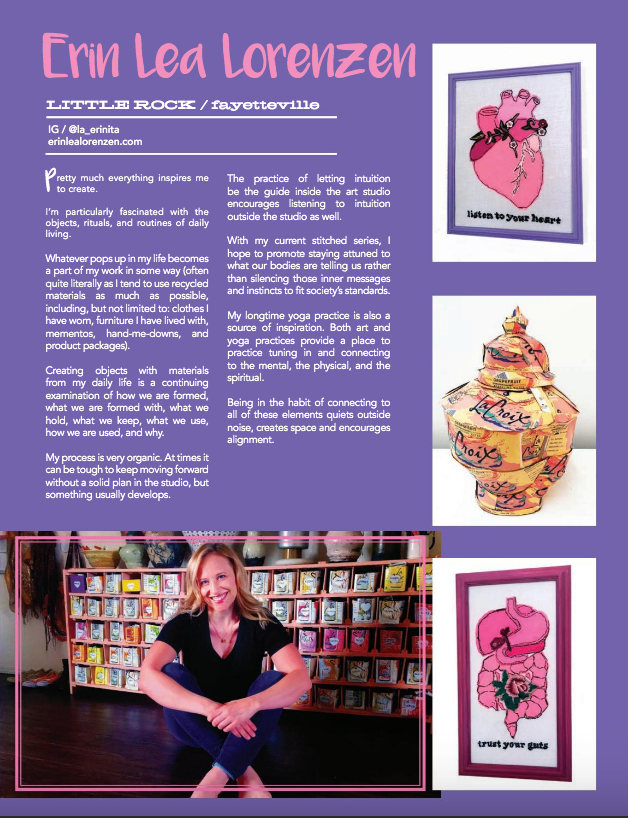 Erin Lea Lorenzen

LITTLE ROCK / fayetteville

IG / @la_erinita
erinlealorenzen.com

Pretty much everything inspires me to create.

I'm particularly fascinated with the objects, rituals, and routines of daily living.

Whatever pops up in my life becomes a part of my work in some way (often quite literally as I tend to use recycled materials as much as possible, including, but not limited to: clothes I have worn, furniture I have lived with, mementos, hand-me-downs, and product packages).

Creating objects with materials from my daily life is a continuing examination of how we are formed, what we are formed with, what we hold, what we keep, what we use, how we are used, and why.

My process is very organic. At times it can be tough to keep moving forward without a solid plan in the studio, but something usually develops.

The practice of letting intuition be the guide inside the art studio encourages listening to intuition outside the studio as well.

With my current stitched series, I hope to promote staying attuned to what our bodies are telling us rather than silencing those inner messages and instincts to fit society's standards.

My longtime yoga practice is also a source of inspiration. Both art and yoga practices provide a place to practice tuning in and connecting to the mental, the physical, and the spiritual.

Being in the habit of connecting to all of these elements quiets outside noise, creates space and encourages alignment.

listen to your heart

LaCroix

Croix

trust your guts